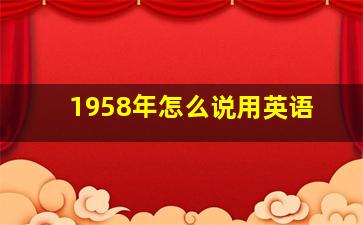 1958年怎么说用英语